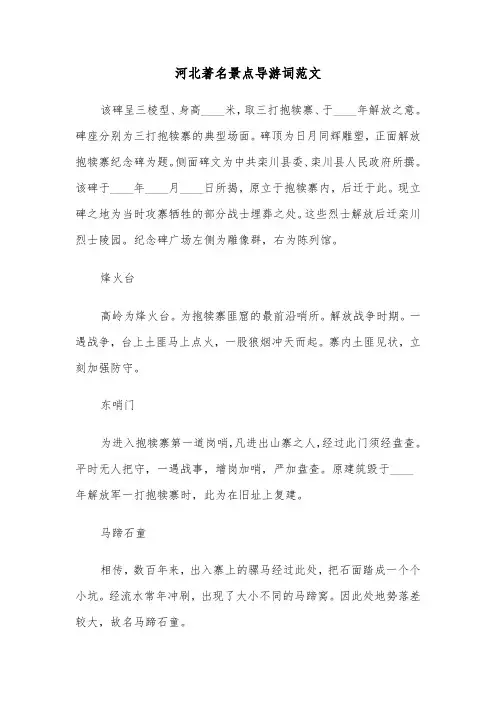 河北著名景点导游词范文

该碑呈三棱型、身高____米，取三打抱犊寨、于____年解放之意。碑座分别为三打抱犊寨的典型场面。碑顶为日月同辉雕塑，正面解放抱犊寨纪念碑为题。侧面碑文为中共栾川县委、栾川县人民政府所撰。该碑于____年____月____日所揭，原立于抱犊寨内，后迁于此。现立碑之地为当时攻寨牺牲的部分战士埋葬之处。这些烈士解放后迁栾川烈士陵园。纪念碑广场左侧为雕像群，右为陈列馆。

烽火台

高岭为烽火台。为抱犊寨匪窟的最前沿哨所。解放战争时期。一遇战争，台上土匪马上点火，一股狼烟冲天而起。寨内土匪见状，立刻加强防守。

东哨门

为进入抱犊寨第一道岗哨，凡进出山寨之人，经过此门须经盘查。平时无人把守，一遇战事，增岗加哨，严加盘查。原建筑毁于____年解放军一打抱犊寨时，此为在旧址上复建。

马蹄石童

相传，数百年来，出入寨上的骡马经过此处，把石面踏成一个个小坑。经流水常年冲刷，出现了大小不同的马蹄窝。因此处地势落差较大，故名马蹄石童。